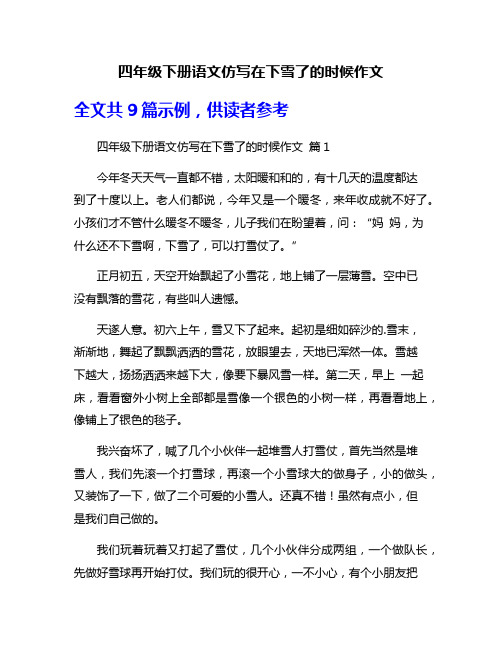 四年级下册语文仿写在下雪了的时候作文

全文共 9 篇示例，供读者参考

四年级下册语文仿写在下雪了的时候作文 篇 1

今年冬天天气一直都不错，太阳暖和和的，有十几天的温度都达到了十度以上。老人们都说，今年又是一个暖冬，来年收成就不好了。小孩们才不管什么暖冬不暖冬，儿子我们在盼望着，问：“妈 妈，为什么还不下雪啊，下雪了，可以打雪仗了。”

正月初五，天空开始飘起了小雪花，地上铺了一层薄雪。空中已没有飘落的雪花，有些叫人遗憾。

天遂人意。初六上午，雪又下了起来。起初是细如碎沙的.雪末，渐渐地，舞起了飘飘洒洒的雪花，放眼望去，天地已浑然一体。雪越下越大，扬扬洒洒来越下大，像要下暴风雪一样。第二天，早上 一起床，看看窗外小树上全部都是雪像一个银色的小树一样，再看看地上，像铺上了银色的毯子。

我兴奋坏了，喊了几个小伙伴一起堆雪人打雪仗，首先当然是堆雪人，我们先滚一个打雪球，再滚一个小雪球大的做身子，小的做头，又装饰了一下，做了二个可爱的小雪人。还真不错！虽然有点小，但是我们自己做的。

我们玩着玩着又打起了雪仗，几个小伙伴分成两组，一个做队长，先做好雪球再开始打仗。我们玩的很开心，一不小心，有个小朋友把